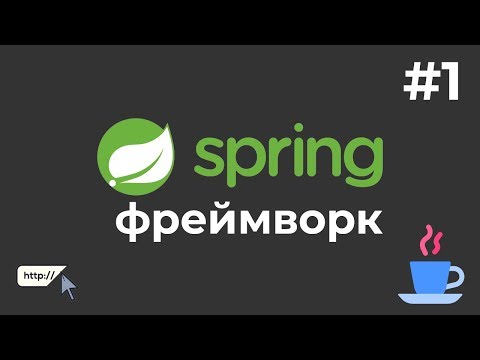 #1

spring

фреймворк

http://